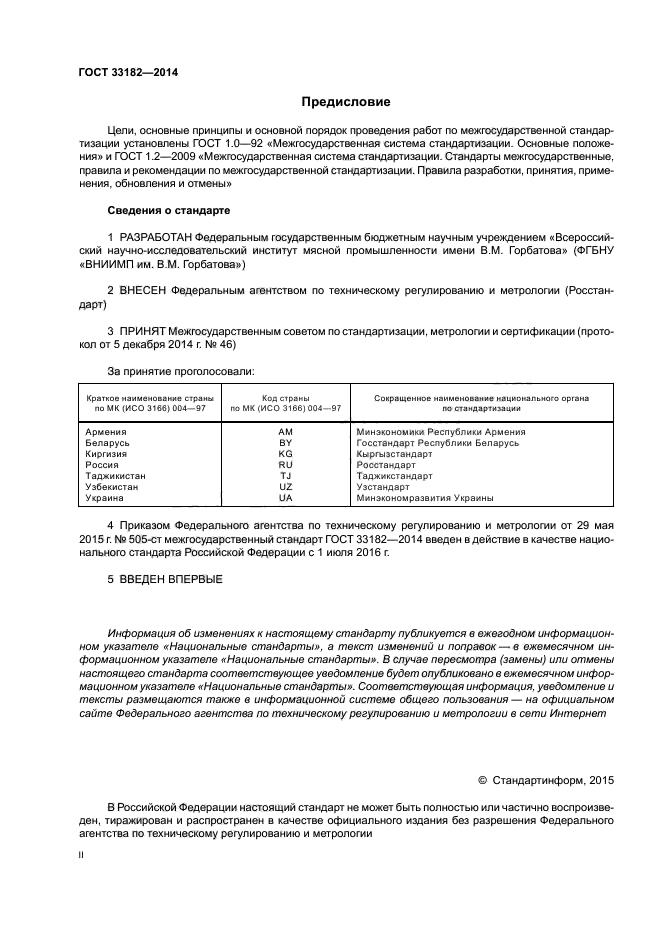 ГОСТ 33182—2014

Предисловие

Цели, основные принципы и основной порядок проведения работ по межгосударственной стандартизации установлены ГОСТ 1.0—92 «Межгосударственная система стандартизации. Основные положения» и ГОСТ 1.2—2009 «Межгосударственная система стандартизации. Стандарты межгосударственные, правила и рекомендации по межгосударственной стандартизации. Правила разработки, принятия, применения, обновления и отмены»

Сведения о стандарте

1 РАЗРАБОТАН Федеральным государственным бюджетным научным учреждением «Всероссийский научно-исследовательский институт мясной промышленности имени В.М. Горбатова» (ФГБНУ «ВНИИМП им. В.М. Горбатова»)

2 ВНЕСЕН Федеральным агентством по техническому регулированию и метрологии (Росстандарт)

3 ПРИНЯТ Межгосударственным советом по стандартизации, метрологии и сертификации (протокол от 5 декабря 2014 г. № 46)

За принятие проголосовали:

| Краткое наименование страны по МК (ИСО 3166) 004—97 | Код страны по МК (ИСО 3166) 004—97 | Сокращенное наименование национального органа по стандартизации |
|---|---|---|
| Армения | AM | Минэкономики Республики Армения |
| Беларусь | BY | Госстандарт Республики Беларусь |
| Киргизия | KG | Кыргызстандарт |
| Россия | RU | Росстандарт |
| Таджикистан | TJ | Таджикстандарт |
| Узбекистан | UZ | Узстандарт |
| Украина | UA | Минэкономразвития Украины |

4 Приказом Федерального агентства по техническому регулированию и метрологии от 29 мая 2015 г. № 505-ст межгосударственный стандарт ГОСТ 33182—2014 введен в действие в качестве национального стандарта Российской Федерации с 1 июля 2016 г.

5 ВВЕДЕН ВПЕРВЫЕ

Информация об изменениях к настоящему стандарту публикуется в ежегодном информационном указателе «Национальные стандарты», а текст изменений и поправок — в ежемесячном информационном указателе «Национальные стандарты». В случае пересмотра (замены) или отмены настоящего стандарта соответствующее уведомление будет опубликовано в ежемесячном информационном указателе «Национальные стандарты». Соответствующая информация, уведомление и тексты размещаются также в информационной системе общего пользования — на официальном сайте Федерального агентства по техническому регулированию и метрологии в сети Интернет

© Стандартинформ, 2015

В Российской Федерации настоящий стандарт не может быть полностью или частично воспроизведен, тиражирован и распространен в качестве официального издания без разрешения Федерального агентства по техническому регулированию и метрологии

II